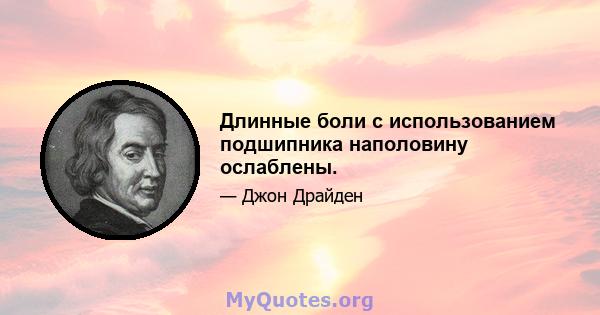 Длинные боли с использованием подшипника наполовину ослаблены.

— Джон Драйден

MyQuotes.org